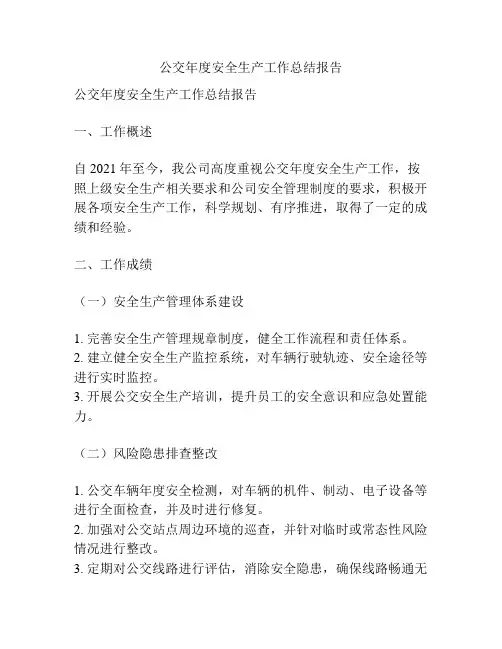 公交年度安全生产工作总结报告

公交年度安全生产工作总结报告

一、工作概述

自 2021 年至今，我公司高度重视公交年度安全生产工作，按照上级安全生产相关要求和公司安全管理制度的要求，积极开展各项安全生产工作，科学规划、有序推进，取得了一定的成绩和经验。

二、工作成绩

（一）安全生产管理体系建设

1. 完善安全生产管理规章制度，健全工作流程和责任体系。
2. 建立健全安全生产监控系统，对车辆行驶轨迹、安全途径等进行实时监控。
3. 开展公交安全生产培训，提升员工的安全意识和应急处置能力。

（二）风险隐患排查整改

1. 公交车辆年度安全检测，对车辆的机件、制动、电子设备等进行全面检查，并及时进行修复。
2. 加强对公交站点周边环境的巡查，并针对临时或常态性风险情况进行整改。
3. 定期对公交线路进行评估，消除安全隐患，确保线路畅通无